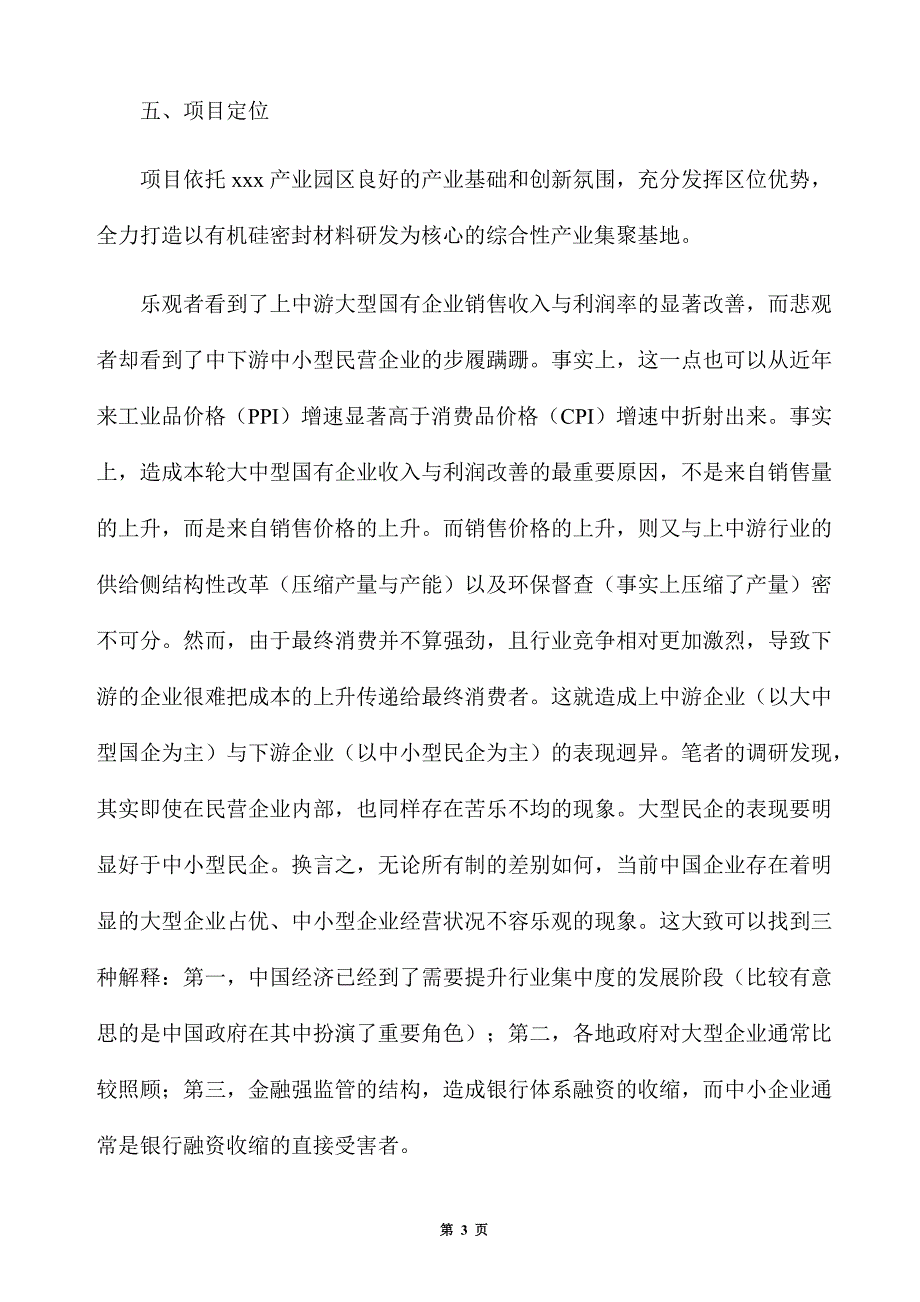 五、项目定位

项目依托 xxx 产业园区良好的产业基础和创新氛围，充分发挥区位优势，全力打造以有机硅密封材料研发为核心的综合性产业集聚基地。

乐观者看到了上中游大型国有企业销售收入与利润率的显著改善，而悲观者却看到了中下游中小型民营企业的步履蹒跚。事实上，这一点也可以从近年来工业品价格（PPI）增速显著高于消费品价格（CPI）增速中折射出来。事实上，造成本轮大中型国有企业收入与利润改善的最重要原因，不是来自销售量的上升，而是来自销售价格的上升。而销售价格的上升，则又与上中游行业的供给侧结构性改革（压缩产量与产能）以及环保督查（事实上压缩了产量）密不可分。然而，由于最终消费并不算强劲，且行业竞争相对更加激烈，导致下游的企业很难把成本的上升传递给最终消费者。这就造成上中游企业（以大中型国企为主）与下游企业（以中小型民企为主）的表现迥异。笔者的调研发现，其实即使在民营企业内部，也同样存在苦乐不均的现象。大型民企的表现要明显好于中小型民企。换言之，无论所有制的差别如何，当前中国企业存在着明显的大型企业占优、中小型企业经营状况不容乐观的现象。这大致可以找到三种解释：第一，中国经济已经到了需要提升行业集中度的发展阶段（比较有意思的是中国政府在其中扮演了重要角色）；第二，各地政府对大型企业通常比较照顾；第三，金融强监管的结构，造成银行体系融资的收缩，而中小企业通常是银行融资收缩的直接受害者。

第 3 页